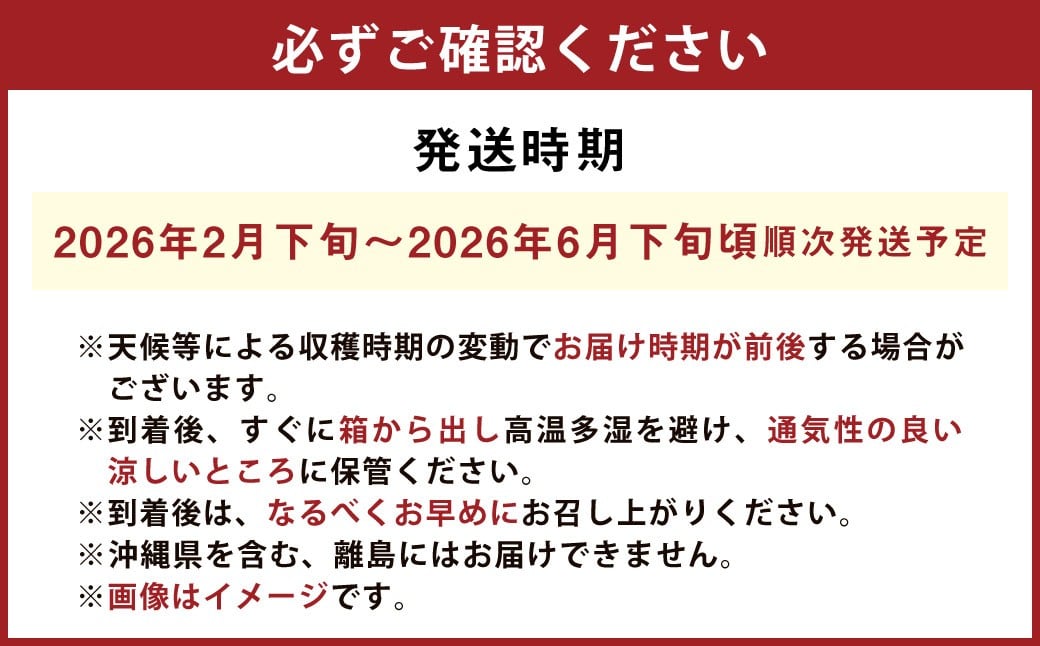 必ずご確認ください

発送時期

2026年2月下旬～2026年6月下旬頃順次発送予定

※天候等による収穫時期の変動でお届け時期が前後する場合がございます。
※到着後、すぐに箱から出し高温多湿を避け、通気性の良い涼しいところに保管ください。
※到着後は、なるべくお早めにお召し上がりください。
※沖縄県を含む、離島にはお届けできません。
※画像はイメージです。